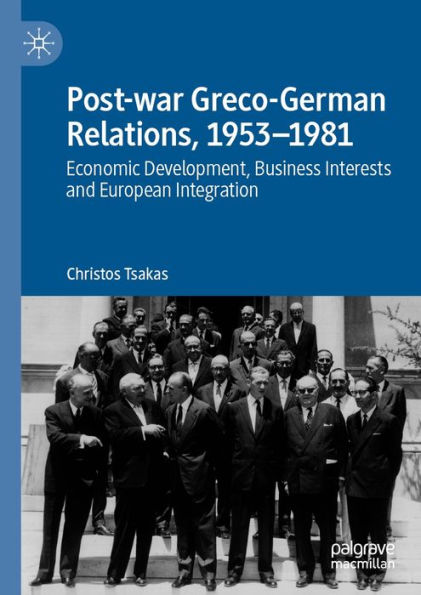 Post-war Greco-German Relations, 1953–1981

Economic Development, Business Interests and European Integration

Christos Tsakas

palgrave macmillan